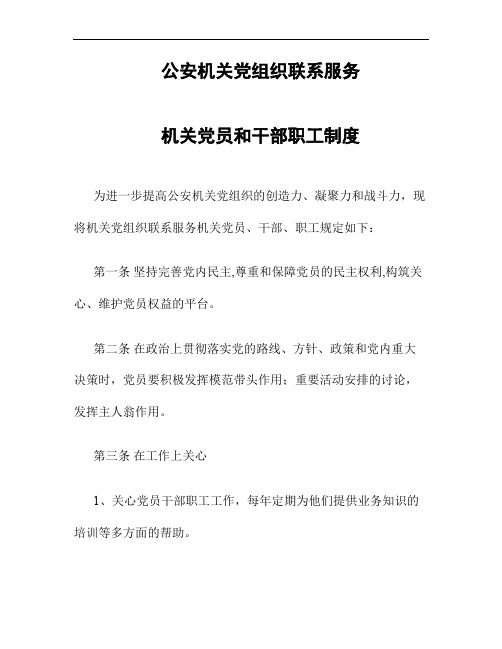 公安机关党组织联系服务

机关党员和干部职工制度

为进一步提高公安机关党组织的创造力、凝聚力和战斗力，现将机关党组织联系服务机关党员、干部、职工规定如下：

第一条 坚持完善党内民主,尊重和保障党员的民主权利,构筑关心、维护党员权益的平台。

第二条 在政治上贯彻落实党的路线、方针、政策和党内重大决策时，党员要积极发挥模范带头作用；重要活动安排的讨论，发挥主人翁作用。

第三条 在工作上关心

1、关心党员干部职工工作，每年定期为他们提供业务知识的培训等多方面的帮助。